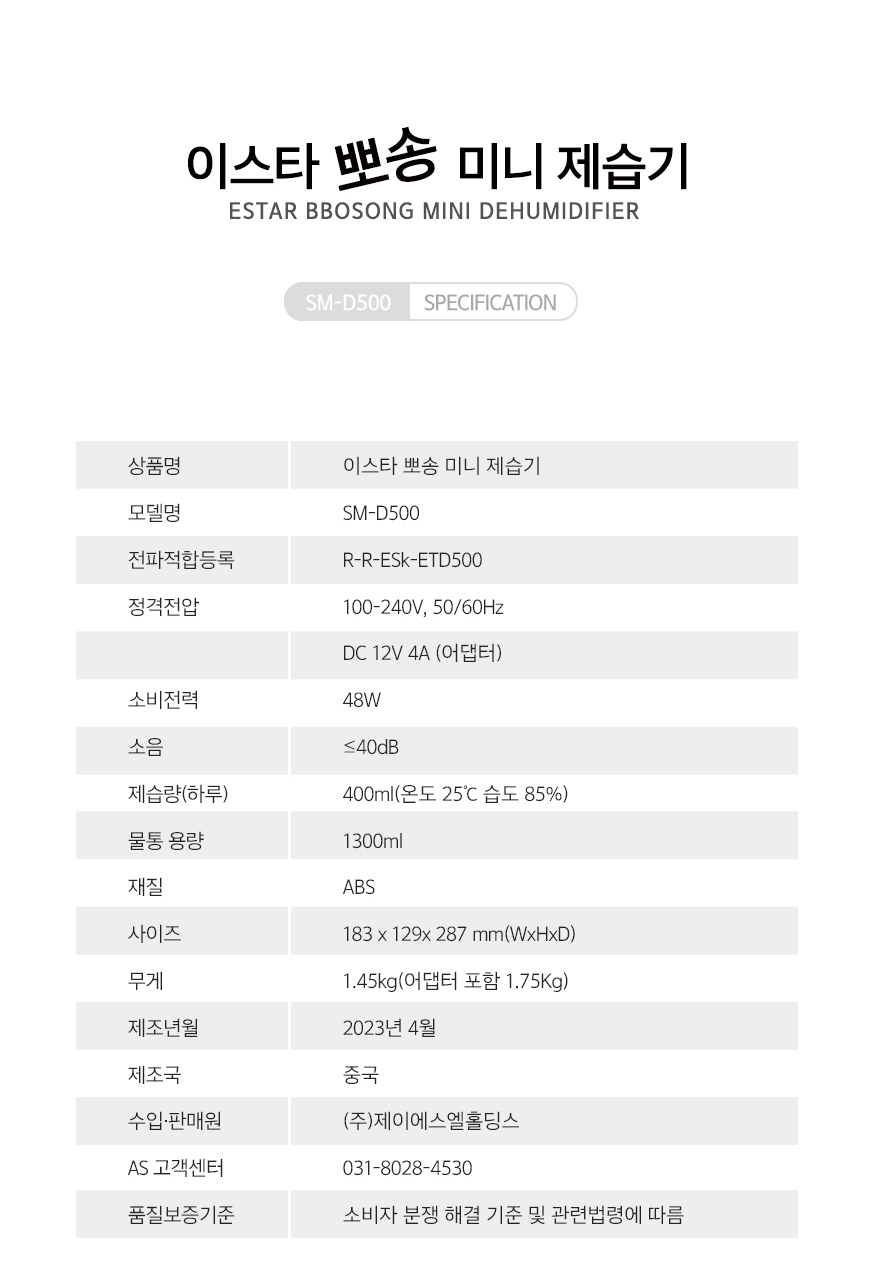 이스타 뽀송 미니 제습기
ESTAR BBOSONG MINI DEHUMIDIFIER

SM-D500 SPECIFICATION

| 상품명 | 이스타 뽀송 미니 제습기 |
|---|---|
| 모델명 | SM-D500 |
| 전파적합등록 | R-R-ESk-ETD500 |
| 정격전압 | 100-240V, 50/60Hz |
| | DC 12V 4A (어댑터) |
| 소비전력 | 48W |
| 소음 | ≤40dB |
| 제습량(하루) | 400ml(온도 25℃ 습도 85%) |
| 물통 용량 | 1300ml |
| 재질 | ABS |
| 사이즈 | 183 x 129x 287 mm(WxHxD) |
| 무게 | 1.45kg(어댑터 포함 1.75Kg) |
| 제조년월 | 2023년 4월 |
| 제조국 | 중국 |
| 수입·판매원 | (주)제이에스엘홀딩스 |
| AS 고객센터 | 031-8028-4530 |
| 품질보증기준 | 소비자 분쟁 해결 기준 및 관련법령에 따름 |